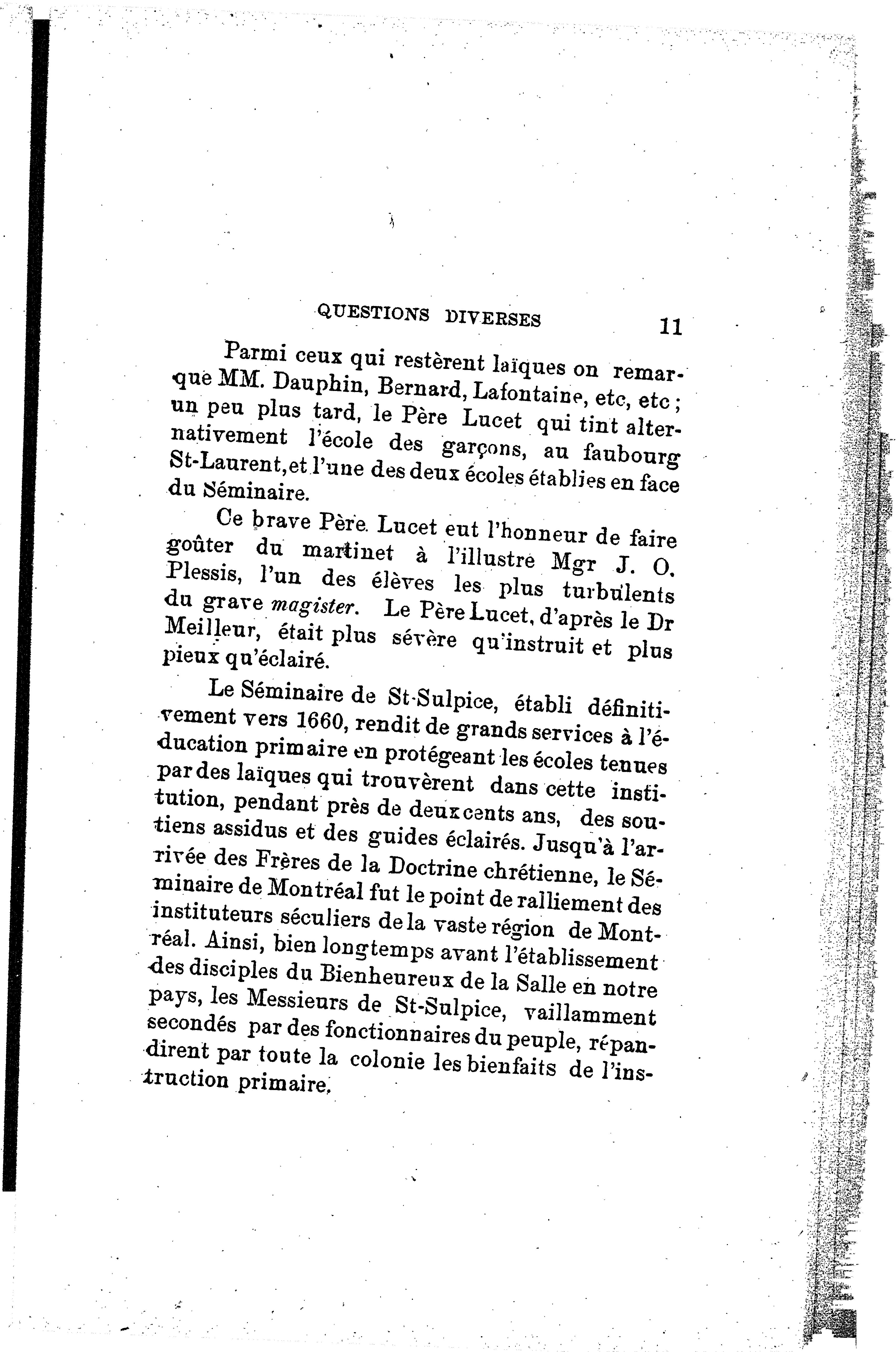 QUESTIONS DIVERSES 11

Parmi ceux qui restèrent laïques on remarque MM. Dauphin, Bernard, Lafontaine, etc, etc ; un peu plus tard, le Père Lucet qui tint alternativement l'école des garçons, au faubourg St-Laurent, et l'une des deux écoles établies en face du Séminaire.

Ce brave Père Lucet eut l'honneur de faire goûter du martinet à l'illustre Mgr J. O. Plessis, l'un des élèves les plus turbulents du grave magister. Le Père Lucet, d'après le Dr Meilleur, était plus sévère qu'instruit et plus pieux qu'éclairé.

Le Séminaire de St-Sulpice, établi définitivement vers 1660, rendit de grands services à l'éducation primaire en protégeant les écoles tenues par des laïques qui trouvèrent dans cette institution, pendant près de deux cents ans, des soutiens assidus et des guides éclairés. Jusqu'à l'arrivée des Frères de la Doctrine chrétienne, le Séminaire de Montréal fut le point de ralliement des instituteurs séculiers de la vaste région de Montréal. Ainsi, bien longtemps avant l'établissement des disciples du Bienheureux de la Salle en notre pays, les Messieurs de St-Sulpice, vaillamment secondés par des fonctionnaires du peuple, répandirent par toute la colonie les bienfaits de l'instruction primaire.